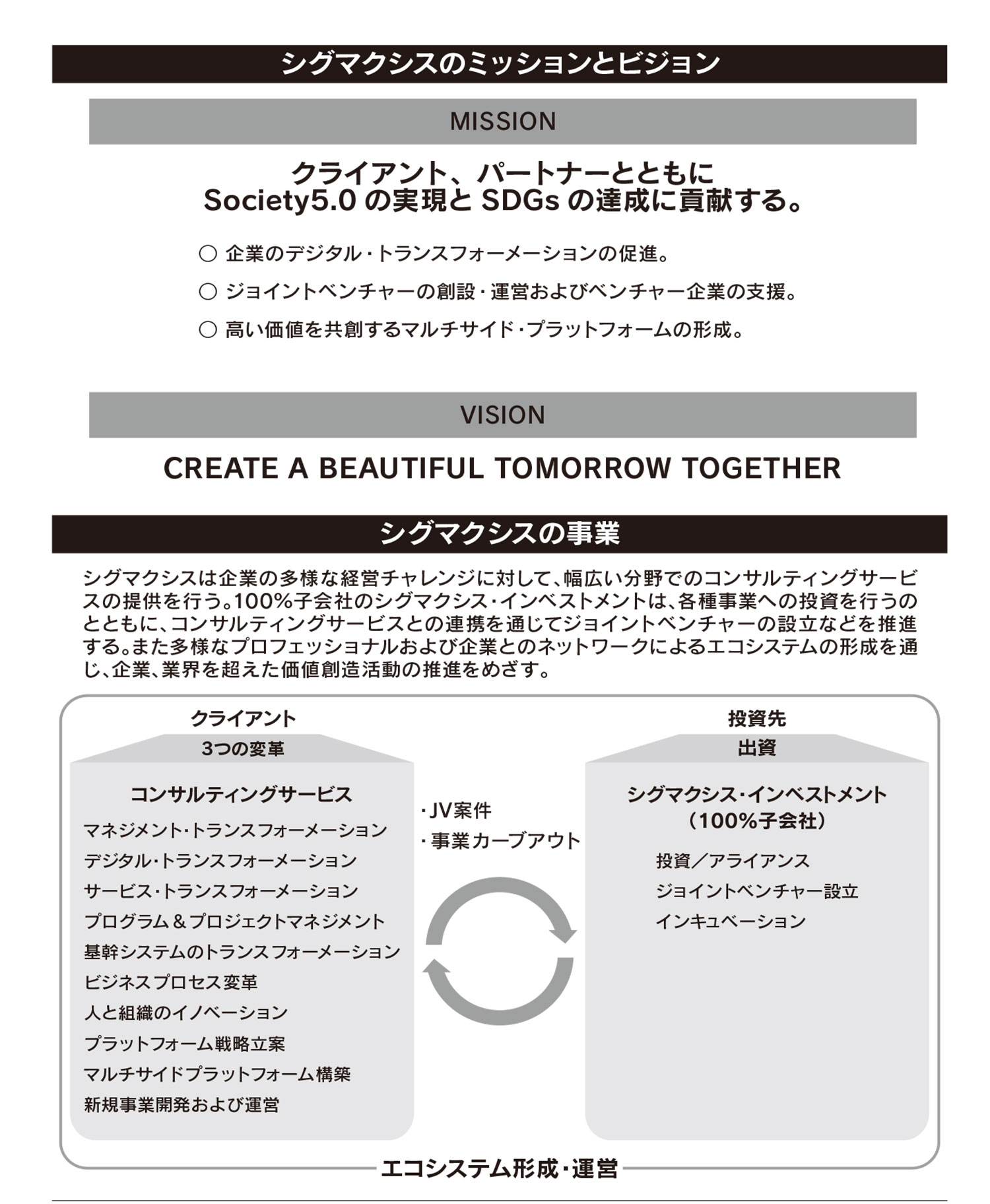 シグマクシスのミッションとビジョン

MISSION

クライアント、パートナーとともに
Society5.0 の実現と SDGs の達成に貢献する。

○ 企業のデジタル・トランスフォーメーションの促進。
○ ジョイントベンチャーの創設・運営およびベンチャー企業の支援。
○ 高い価値を共創するマルチサイド・プラットフォームの形成。

VISION

CREATE A BEAUTIFUL TOMORROW TOGETHER

シグマクシスの事業

シグマクシスは企業の多様な経営チャレンジに対して、幅広い分野でのコンサルティングサービスの提供を行う。100%子会社のシグマクシス・インベストメントは、各種事業への投資を行うのとともに、コンサルティングサービスとの連携を通じてジョイントベンチャーの設立などを推進する。また多様なプロフェッショナルおよび企業とのネットワークによるエコシステムの形成を通じ、企業、業界を超えた価値創造活動の推進をめざす。

クライアント
3つの変革
コンサルティングサービス
マネジメント・トランスフォーメーション
デジタル・トランスフォーメーション
サービス・トランスフォーメーション
プログラム＆プロジェクトマネジメント
基幹システムのトランスフォーメーション
ビジネスプロセス変革
人と組織のイノベーション
プラットフォーム戦略立案
マルチサイドプラットフォーム構築
新規事業開発および運営

・JV案件
・事業カーブアウト

投資先
出資
シグマクシス・インベストメント
（100%子会社）
投資／アライアンス
ジョイントベンチャー設立
インキュベーション

エコシステム形成・運営